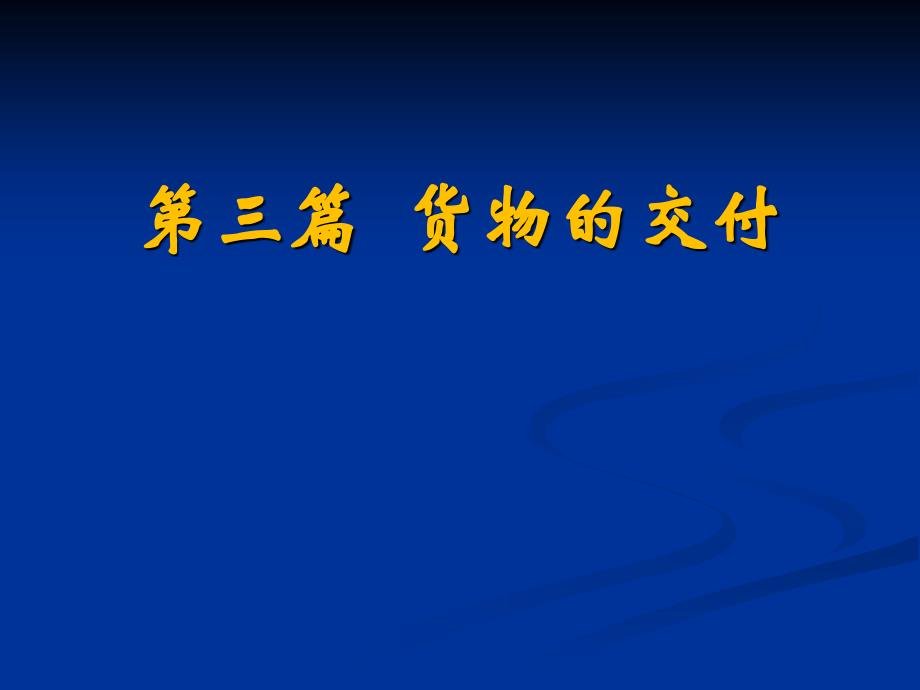 第三篇 货物的交付